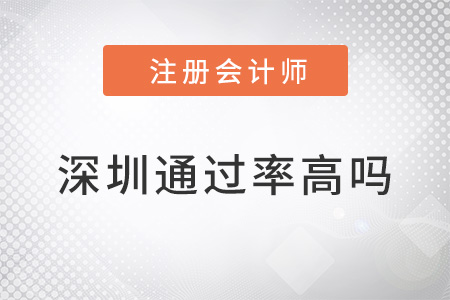 注册会计师

深圳通过率高吗